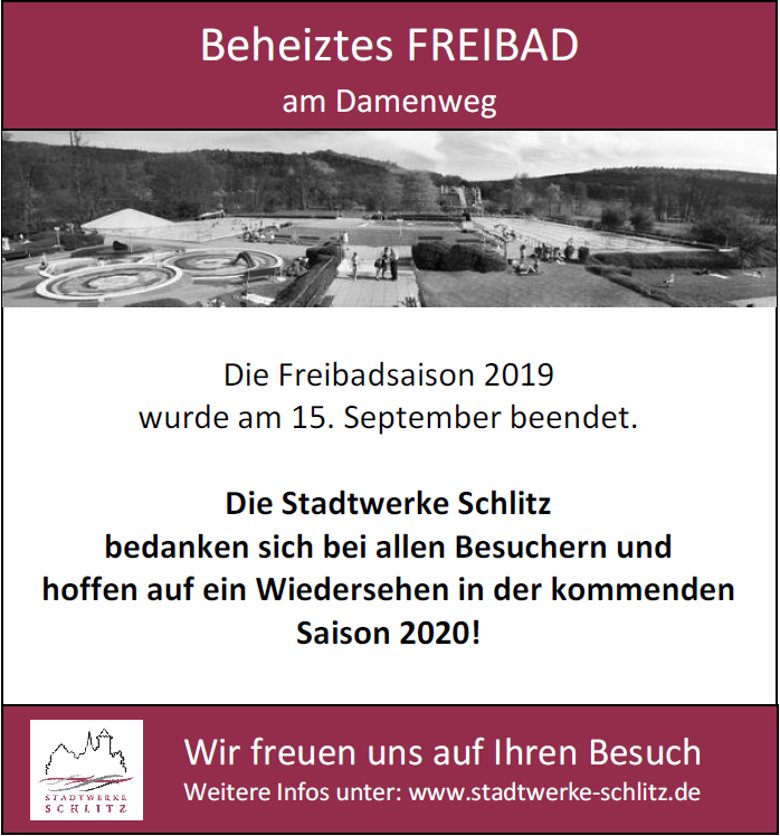 Beheiztes FREIBAD

am Damenweg

Die Freibadsaison 2019 wurde am 15. September beendet.

Die Stadtwerke Schlitz bedanken sich bei allen Besuchern und hoffen auf ein Wiedersehen in der kommenden Saison 2020!

STADTWERKE
SCHLITZ

Wir freuen uns auf Ihren Besuch

Weitere Infos unter: www.stadtwerke-schlitz.de